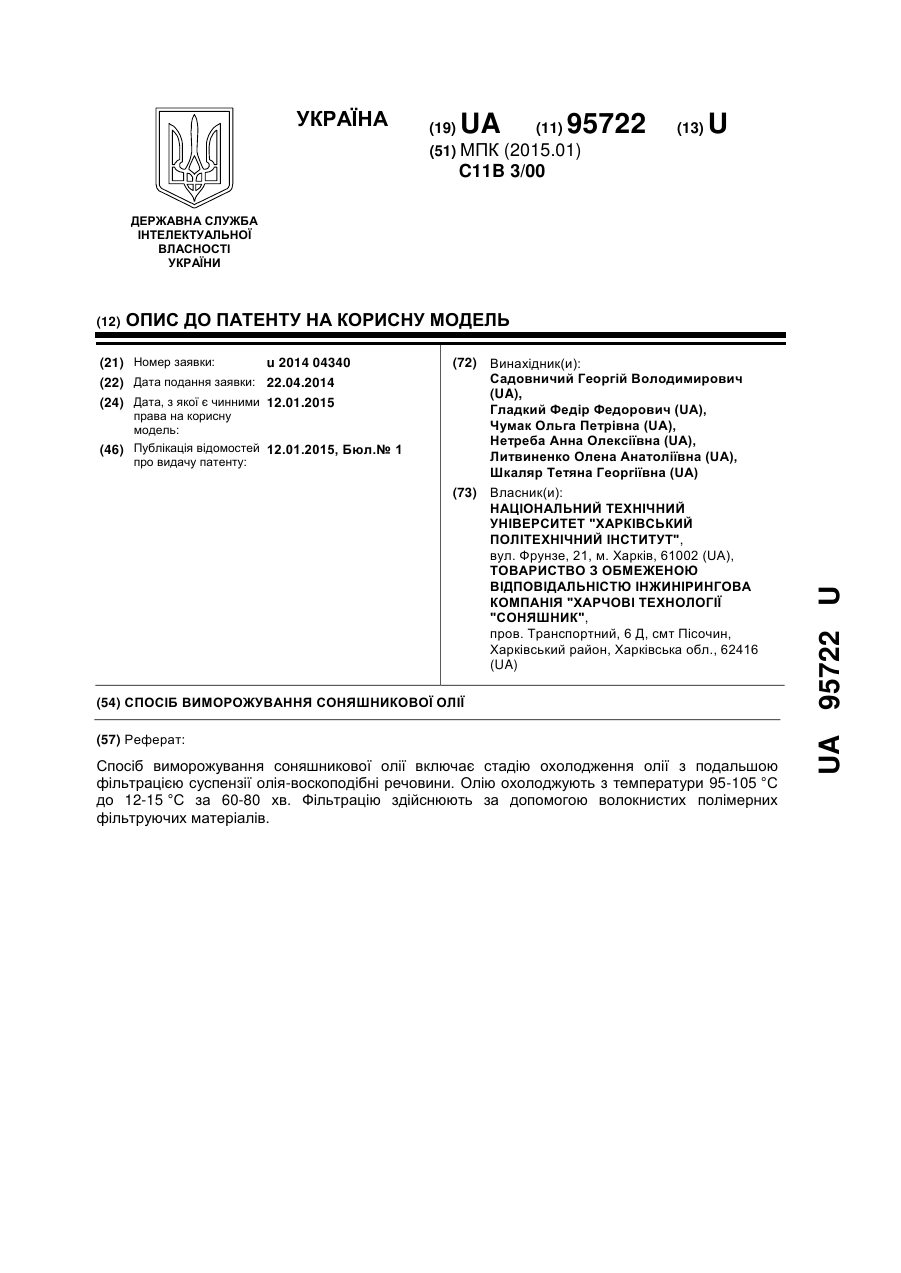 УКРАЇНА

(19) UA (11) 95722 (13) U

(51) МПК (2015.01)
C11B 3/00

ДЕРЖАВНА СЛУЖБА ІНТЕЛЕКТУАЛЬНОЇ ВЛАСНОСТІ УКРАЇНИ

(12) ОПИС ДО ПАТЕНТУ НА КОРИСНУ МОДЕЛЬ

(21) Номер заявки: u 2014 04340
(22) Дата подання заявки: 22.04.2014
(24) Дата, з якої є чинними права на корисну модель: 12.01.2015
(46) Публікація відомостей про видачу патенту: 12.01.2015, Бюл.№ 1

(72) Винахідник(и):
Садовничий Георгій Володимирович (UA),
Гладкий Федір Федорович (UA),
Чумак Ольга Петрівна (UA),
Нетреба Анна Олексіївна (UA),
Литвиненко Олена Анатоліївна (UA),
Шкаляр Тетяна Георгіївна (UA)

(73) Власник(и):
НАЦІОНАЛЬНИЙ ТЕХНІЧНИЙ УНІВЕРСИТЕТ "ХАРКІВСЬКИЙ ПОЛІТЕХНІЧНИЙ ІНСТИТУТ",
вул. Фрунзе, 21, м. Харків, 61002 (UA),
ТОВАРИСТВО З ОБМЕЖЕНОЮ ВІДПОВІДАЛЬНІСТЮ ІНЖИНІРИНГОВА КОМПАНІЯ "ХАРЧОВІ ТЕХНОЛОГІЇ "СОНЯШНИК",
пров. Транспортний, 6 Д, смт Пісочин, Харківський район, Харківська обл., 62416 (UA)

(54) СПОСІБ ВИМОРОЖУВАННЯ СОНЯШНИКОВОЇ ОЛІЇ

(57) Реферат:

Спосіб виморожування соняшникової олії включає стадію охолодження олії з подальшою фільтрацією суспензії олія-воскоподібні речовини. Олію охолоджують з температури 95-105 °С до 12-15 °С за 60-80 хв. Фільтрацію здійснюють за допомогою волокнистих полімерних фільтруючих матеріалів.

UA 95722 U